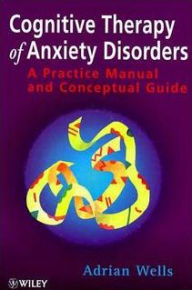 Cognitive Therapy of Anxiety Disorders

A Practice Manual and Conceptual Guide

Adrian Wells

WILEY